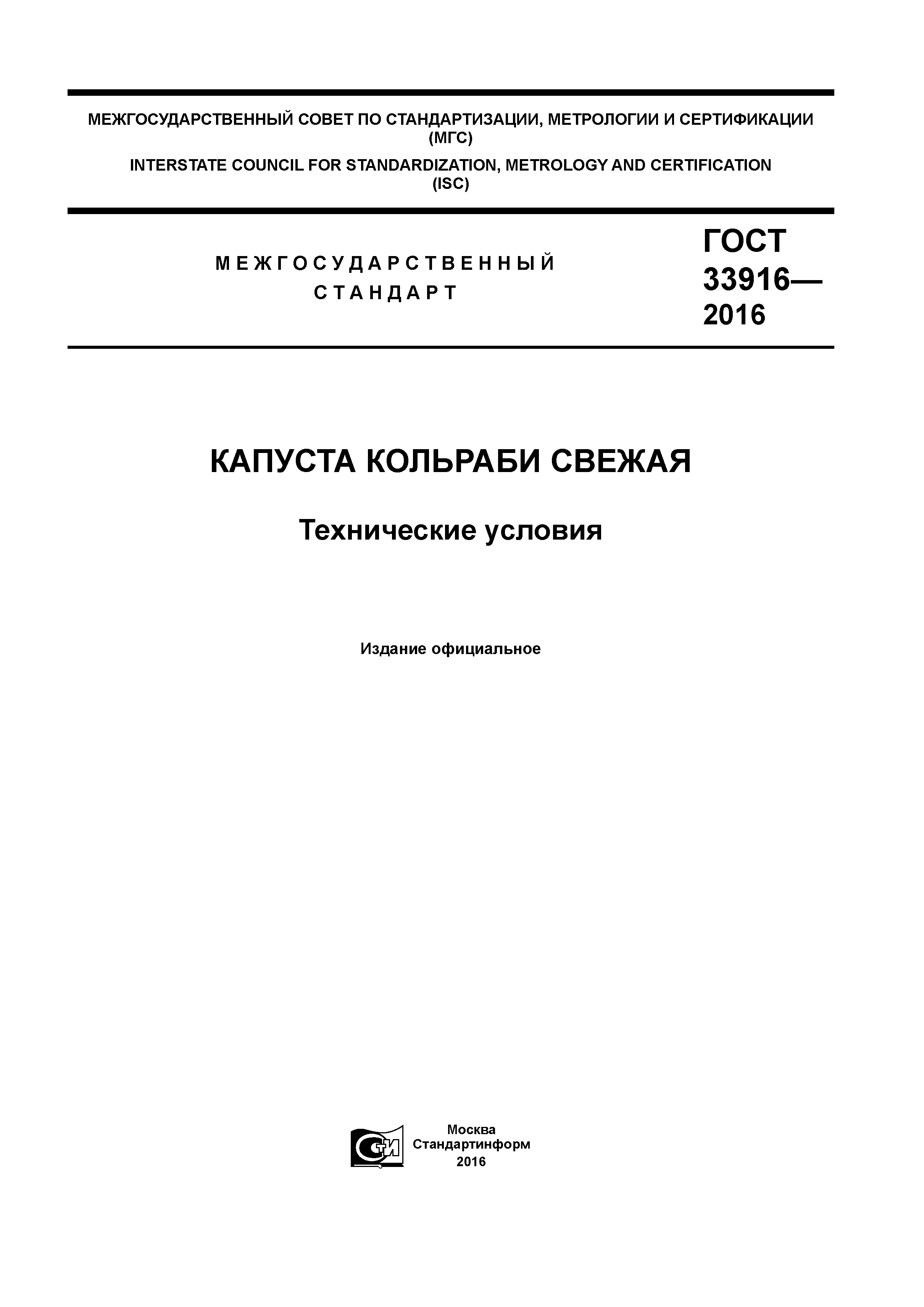 МЕЖГОСУДАРСТВЕННЫЙ СОВЕТ ПО СТАНДАРТИЗАЦИИ, МЕТРОЛОГИИ И СЕРТИФИКАЦИИ (МГС)

INTERSTATE COUNCIL FOR STANDARDIZATION, METROLOGY AND CERTIFICATION (ISC)

МЕЖГОСУДАРСТВЕННЫЙ СТАНДАРТ

ГОСТ 33916— 2016

КАПУСТА КОЛЬРАБИ СВЕЖАЯ

Технические условия

Издание официальное

СТИ

Москва
Стандартинформ
2016